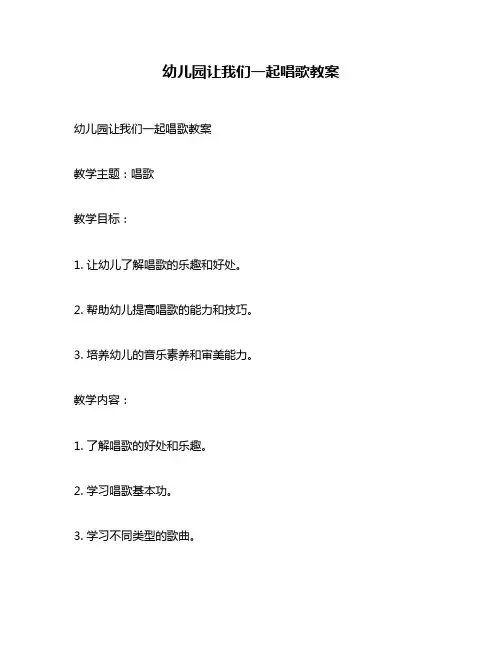 幼儿园让我们一起唱歌教案

幼儿园让我们一起唱歌教案

教学主题：唱歌

教学目标：

1. 让幼儿了解唱歌的乐趣和好处。

2. 帮助幼儿提高唱歌的能力和技巧。

3. 培养幼儿的音乐素养和审美能力。

教学内容：

1. 了解唱歌的好处和乐趣。

2. 学习唱歌基本功。

3. 学习不同类型的歌曲。